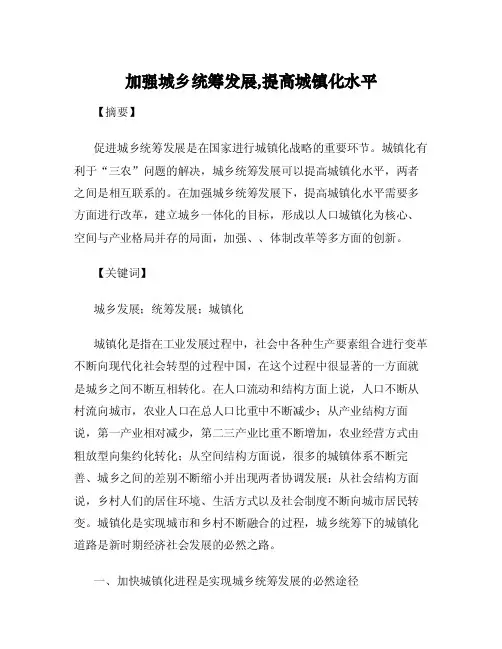 加强城乡统筹发展,提高城镇化水平

【摘要】

促进城乡统筹发展是在国家进行城镇化战略的重要环节。城镇化有利于“三农”问题的解决，城乡统筹发展可以提高城镇化水平，两者之间是相互联系的。在加强城乡统筹发展下，提高城镇化水平需要多方面进行改革，建立城乡一体化的目标，形成以人口城镇化为核心、空间与产业格局并存的局面，加强、、体制改革等多方面的创新。

【关键词】

城乡发展；统筹发展；城镇化

城镇化是指在工业发展过程中，社会中各种生产要素组合进行变革不断向现代化社会转型的过程中国，在这个过程中很显著的一方面就是城乡之间不断互相转化。在人口流动和结构方面上说，人口不断从村流向城市，农业人口在总人口比重中不断减少；从产业结构方面说，第一产业相对减少，第二三产业比重不断增加，农业经营方式由粗放型向集约化转化；从空间结构方面说，很多的城镇体系不断完善、城乡之间的差别不断缩小并出现两者协调发展；从社会结构方面说，乡村人们的居住环境、生活方式以及社会制度不断向城市居民转变。城镇化是实现城市和乡村不断融合的过程，城乡统筹下的城镇化道路是新时期经济社会发展的必然之路。

一、加快城镇化进程是实现城乡统筹发展的必然途径